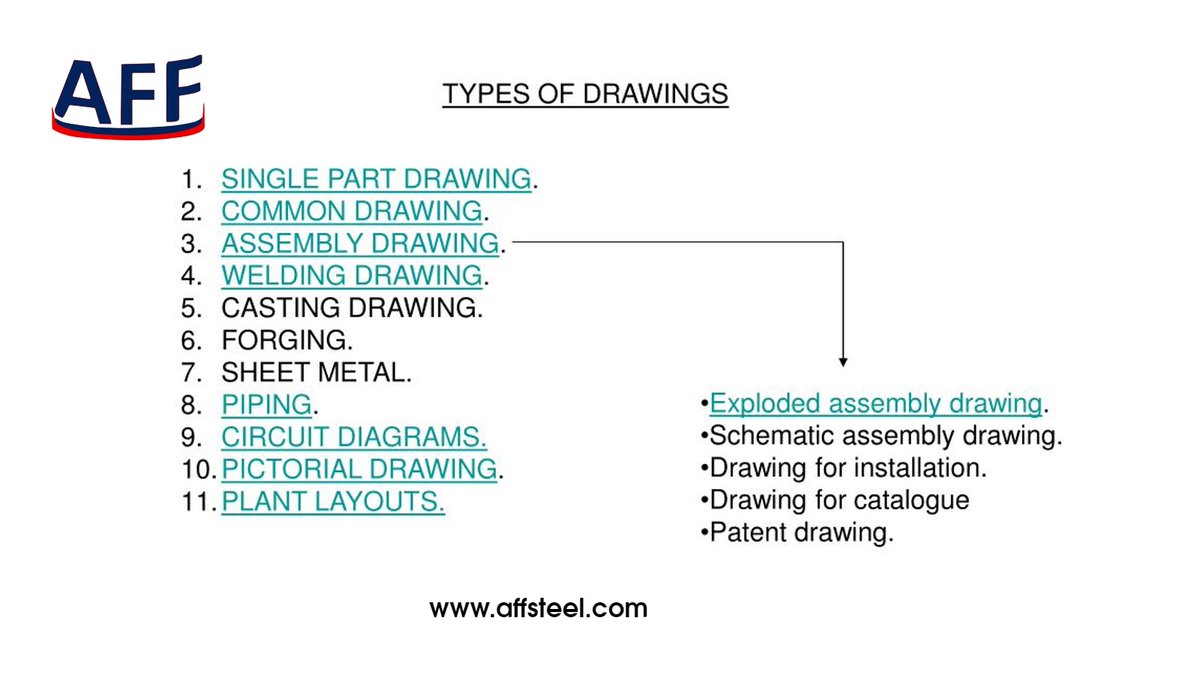 AFF

TYPES OF DRAWINGS

1. SINGLE PART DRAWING.
2. COMMON DRAWING.
3. ASSEMBLY DRAWING.
4. WELDING DRAWING.
5. CASTING DRAWING.
6. FORGING.
7. SHEET METAL.
8. PIPING.
9. CIRCUIT DIAGRAMS.
10. PICTORIAL DRAWING.
11. PLANT LAYOUTS.

•Exploded assembly drawing.
•Schematic assembly drawing.
•Drawing for installation.
•Drawing for catalogue
•Patent drawing.

www.affsteel.com